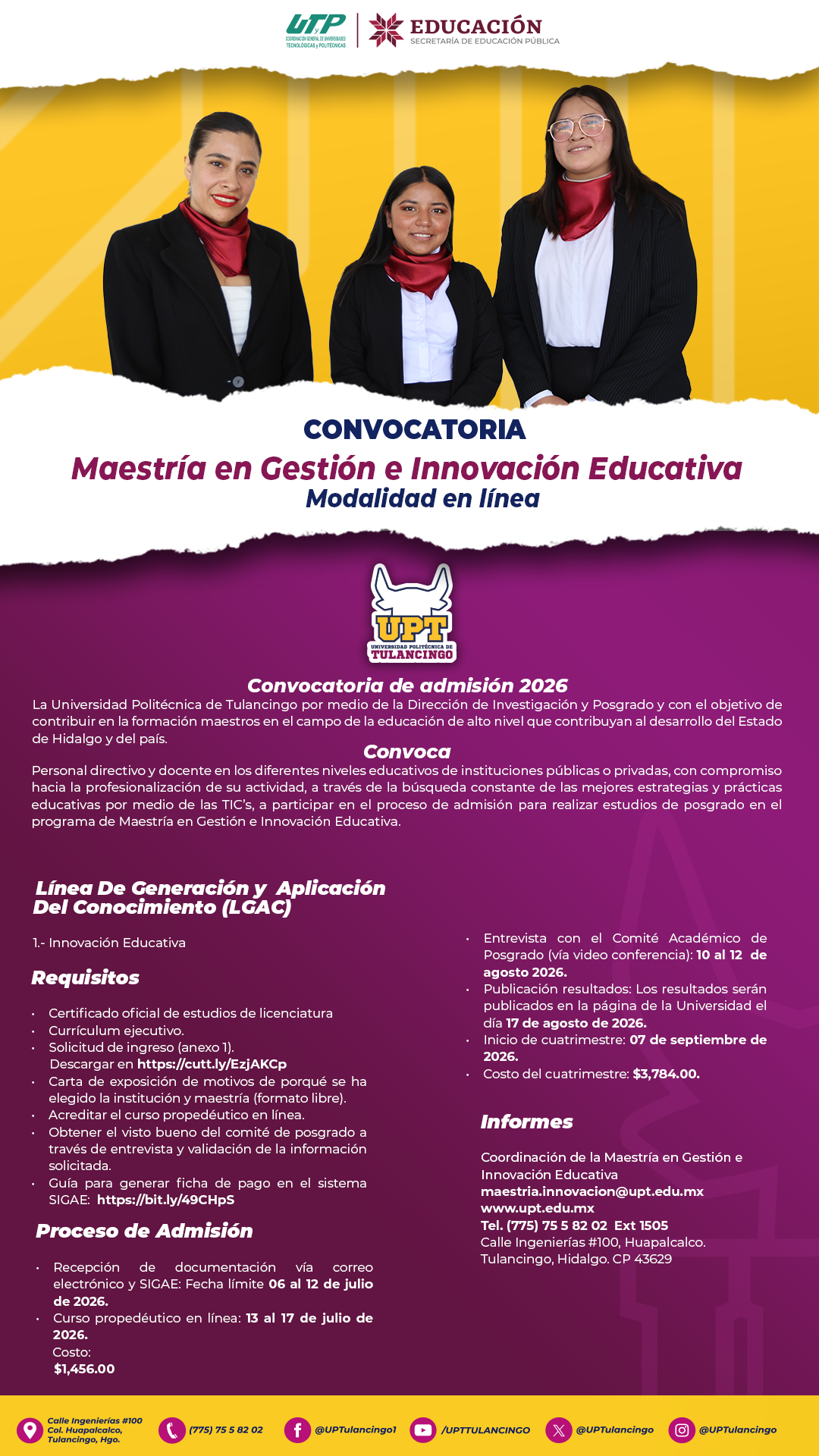 UTyP COORDINACIÓN GENERAL DE UNIVERSIDADES TECNOLÓGICAS y POLITÉCNICAS

EDUCACIÓN
SECRETARÍA DE EDUCACIÓN PÚBLICA

CONVOCATORIA
Maestría en Gestión e Innovación Educativa
Modalidad en línea

UPT
UNIVERSIDAD POLITÉCNICA DE TULANCINGO

Convocatoria de admisión 2026
La Universidad Politécnica de Tulancingo por medio de la Dirección de Investigación y Posgrado y con el objetivo de contribuir en la formación maestros en el campo de la educación de alto nivel que contribuyan al desarrollo del Estado de Hidalgo y del país.

Convoca
Personal directivo y docente en los diferentes niveles educativos de instituciones públicas o privadas, con compromiso hacia la profesionalización de su actividad, a través de la búsqueda constante de las mejores estrategias y prácticas educativas por medio de las TIC's, a participar en el proceso de admisión para realizar estudios de posgrado en el programa de Maestría en Gestión e Innovación Educativa.

Línea De Generación y Aplicación Del Conocimiento (LGAC)

1.- Innovación Educativa

Requisitos

• Certificado oficial de estudios de licenciatura
• Currículum ejecutivo.
• Solicitud de ingreso (anexo 1). Descargar en https://cutt.ly/EzjAKCp
• Carta de exposición de motivos de porqué se ha elegido la institución y maestría (formato libre).
• Acreditar el curso propedéutico en línea.
• Obtener el visto bueno del comité de posgrado a través de entrevista y validación de la información solicitada.
• Guía para generar ficha de pago en el sistema SIGAE: https://bit.ly/49CHpS

Proceso de Admisión

• Recepción de documentación vía correo electrónico y SIGAE: Fecha límite 06 al 12 de julio de 2026.
• Curso propedéutico en línea: 13 al 17 de julio de 2026.
Costo:
$1,456.00

• Entrevista con el Comité Académico de Posgrado (vía video conferencia): 10 al 12 de agosto 2026.
• Publicación resultados: Los resultados serán publicados en la página de la Universidad el día 17 de agosto de 2026.
• Inicio de cuatrimestre: 07 de septiembre de 2026.
• Costo del cuatrimestre: $3,784.00.

Informes

Coordinación de la Maestría en Gestión e Innovación Educativa
maestria.innovacion@upt.edu.mx
www.upt.edu.mx
Tel. (775) 75 5 82 02 Ext 1505
Calle Ingenierías #100, Huapalcalco. Tulancingo, Hidalgo. CP 43629

Calle Ingenierías #100 Col. Huapalcalco, Tulancingo, Hgo.
(775) 75 5 82 02
@UPTulancingo1
/UPTTULANCINGO
@UPTulancingo
@UPTulancingo